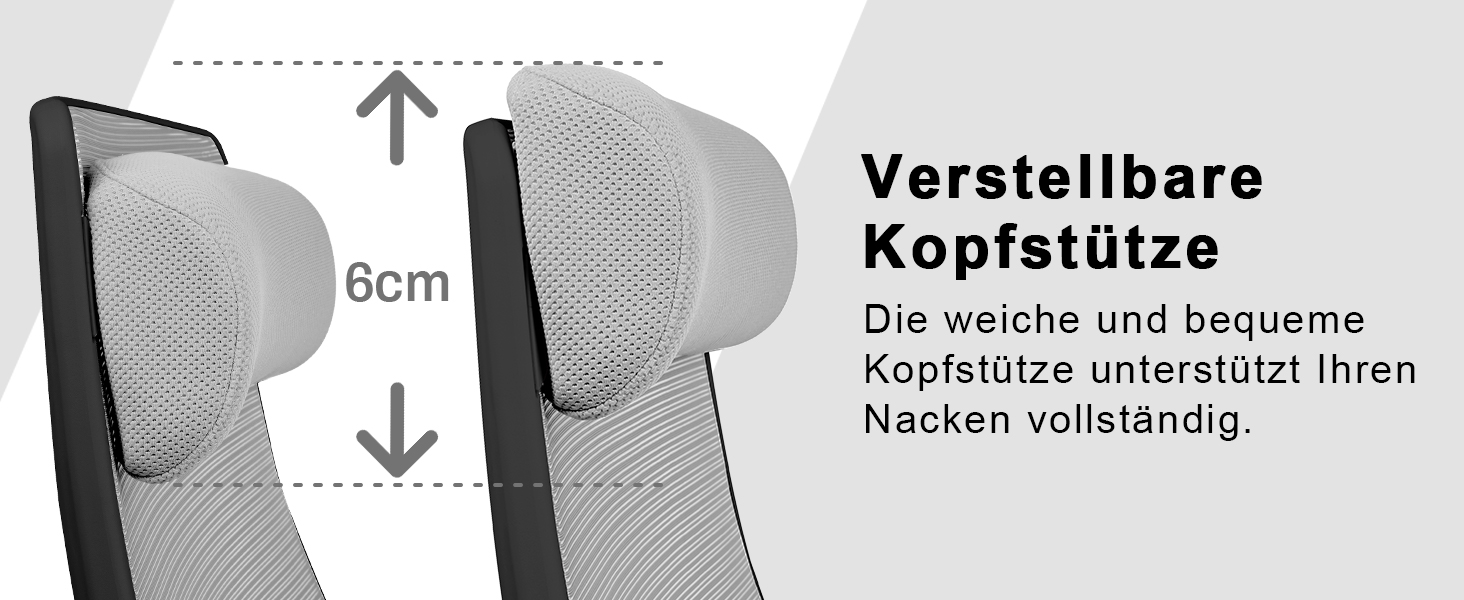 6cm

Verstellbare Kopfstütze

Die weiche und bequeme Kopfstütze unterstützt Ihren Nacken vollständig.